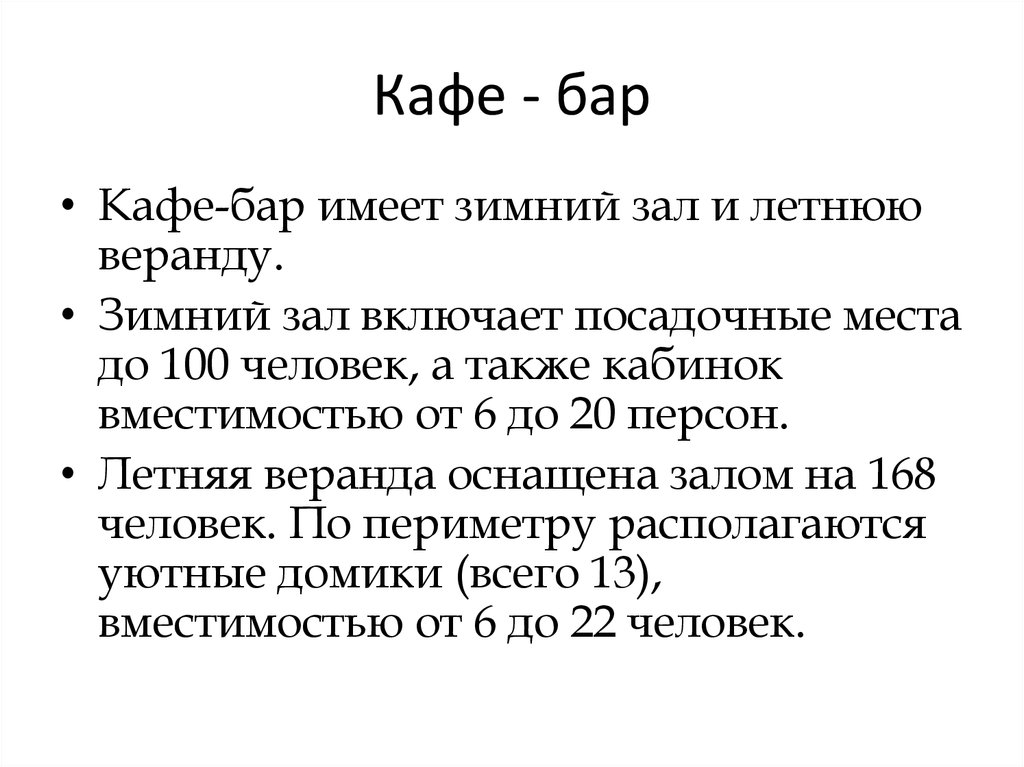 Кафе - бар

• Кафе-бар имеет зимний зал и летнюю веранду.
• Зимний зал включает посадочные места до 100 человек, а также кабинок вместимостью от 6 до 20 персон.
• Летняя веранда оснащена залом на 168 человек. По периметру располагаются уютные домики (всего 13), вместимостью от 6 до 22 человек.